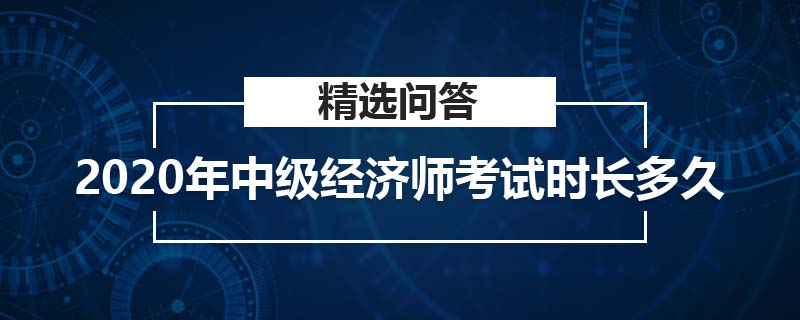 精选问答

2020年中级经济师考试时长多久